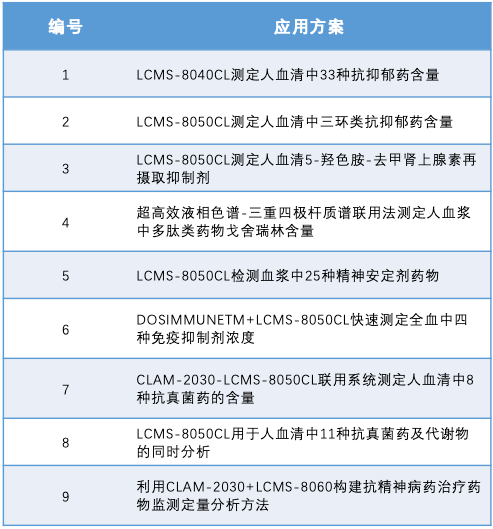 | 编号 | 应用方案 |
|---|---|
| 1 | LCMS-8040CL测定人血清中33种抗抑郁药含量 |
| 2 | LCMS-8050CL测定人血清中三环类抗抑郁药含量 |
| 3 | LCMS-8050CL测定人血清5-羟色胺-去甲肾上腺素再摄取抑制剂 |
| 4 | 超高效液相色谱-三重四极杆质谱联用法测定人血浆中多肽类药物戈舍瑞林含量 |
| 5 | LCMS-8050CL检测血浆中25种精神安定剂药物 |
| 6 | DOSIMMUNETM+LCMS-8050CL快速测定全血中四种免疫抑制剂浓度 |
| 7 | CLAM-2030-LCMS-8050CL联用系统测定人血清中8种抗真菌药的含量 |
| 8 | LCMS-8050CL用于人血清中11种抗真菌药及代谢物的同时分析 |
| 9 | 利用CLAM-2030+LCMS-8060构建抗精神病药治疗药物监测定量分析方法 |